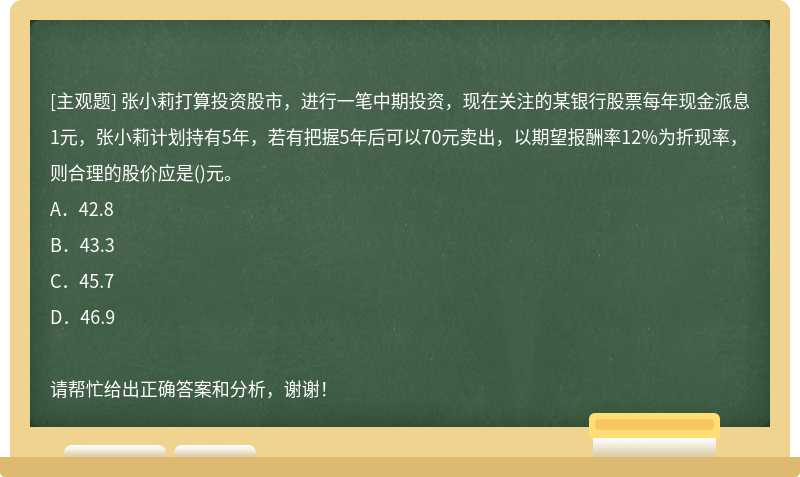 [主观题] 张小莉打算投资股市，进行一笔中期投资，现在关注的某银行股票每年现金派息1元，张小莉计划持有5年，若有把握5年后可以70元卖出，以期望报酬率12%为折现率，则合理的股价应是()元。

A．42.8

B．43.3

C．45.7

D．46.9

请帮忙给出正确答案和分析，谢谢！